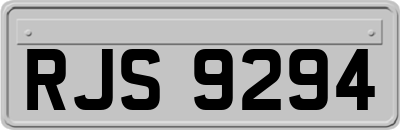 RJS 9294